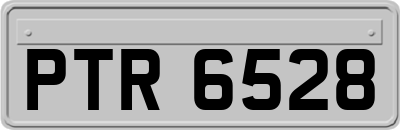 PTR 6528